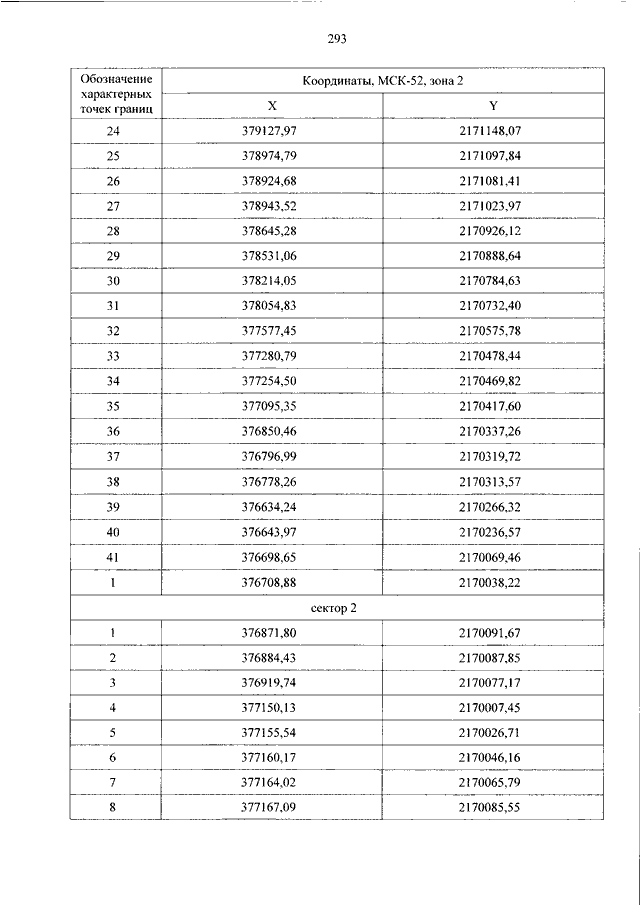 293

| Обозначение характерных точек границ | Координаты, МСК-52, зона 2 | |
|---|---|---|
| | X | Y |
| 24 | 379127,97 | 2171148,07 |
| 25 | 378974,79 | 2171097,84 |
| 26 | 378924,68 | 2171081,41 |
| 27 | 378943,52 | 2171023,97 |
| 28 | 378645,28 | 2170926,12 |
| 29 | 378531,06 | 2170888,64 |
| 30 | 378214,05 | 2170784,63 |
| 31 | 378054,83 | 2170732,40 |
| 32 | 377577,45 | 2170575,78 |
| 33 | 377280,79 | 2170478,44 |
| 34 | 377254,50 | 2170469,82 |
| 35 | 377095,35 | 2170417,60 |
| 36 | 376850,46 | 2170337,26 |
| 37 | 376796,99 | 2170319,72 |
| 38 | 376778,26 | 2170313,57 |
| 39 | 376634,24 | 2170266,32 |
| 40 | 376643,97 | 2170236,57 |
| 41 | 376698,65 | 2170069,46 |
| 1 | 376708,88 | 2170038,22 |
| сектор 2 | | |
| 1 | 376871,80 | 2170091,67 |
| 2 | 376884,43 | 2170087,85 |
| 3 | 376919,74 | 2170077,17 |
| 4 | 377150,13 | 2170007,45 |
| 5 | 377155,54 | 2170026,71 |
| 6 | 377160,17 | 2170046,16 |
| 7 | 377164,02 | 2170065,79 |
| 8 | 377167,09 | 2170085,55 |